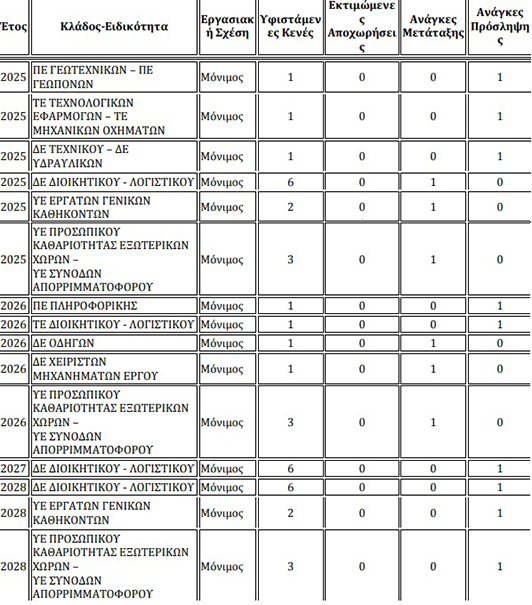 | Έτος | Κλάδος-Ειδικότητα | Εργασιακή Σχέση | Υφιστάμενες Κενές | Εκτιμώμενες Αποχωρήσεις | Ανάγκες Μετάταξης | Ανάγκες Πρόσληψης |
|---|---|---|---|---|---|---|
| 2025 | ΠΕ ΓΕΩΤΕΧΝΙΚΩΝ – ΠΕ ΓΕΩΠΟΝΩΝ | Μόνιμος | 1 | 0 | 0 | 1 |
| 2025 | ΤΕ ΤΕΧΝΟΛΟΓΙΚΩΝ ΕΦΑΡΜΟΓΩΝ – ΤΕ ΜΗΧΑΝΙΚΩΝ ΟΧΗΜΑΤΩΝ | Μόνιμος | 1 | 0 | 0 | 1 |
| 2025 | ΔΕ ΤΕΧΝΙΚΟΥ – ΔΕ ΥΔΡΑΥΛΙΚΩΝ | Μόνιμος | 1 | 0 | 0 | 1 |
| 2025 | ΔΕ ΔΙΟΙΚΗΤΙΚΟΥ - ΛΟΓΙΣΤΙΚΟΥ | Μόνιμος | 6 | 0 | 1 | 0 |
| 2025 | ΥΕ ΕΡΓΑΤΩΝ ΓΕΝΙΚΩΝ ΚΑΘΗΚΟΝΤΩΝ | Μόνιμος | 2 | 0 | 1 | 0 |
| 2025 | ΥΕ ΠΡΟΣΩΠΙΚΟΥ ΚΑΘΑΡΙΟΤΗΤΑΣ ΕΞΩΤΕΡΙΚΩΝ ΧΩΡΩΝ – ΥΕ ΣΥΝΟΔΩΝ ΑΠΟΡΡΙΜΜΑΤΟΦΟΡΟΥ | Μόνιμος | 3 | 0 | 1 | 0 |
| 2026 | ΠΕ ΠΛΗΡΟΦΟΡΙΚΗΣ | Μόνιμος | 1 | 0 | 0 | 1 |
| 2026 | ΤΕ ΔΙΟΙΚΗΤΙΚΟΥ - ΛΟΓΙΣΤΙΚΟΥ | Μόνιμος | 1 | 0 | 0 | 1 |
| 2026 | ΔΕ ΟΔΗΓΩΝ | Μόνιμος | 1 | 0 | 1 | 0 |
| 2026 | ΔΕ ΧΕΙΡΙΣΤΩΝ ΜΗΧΑΝΗΜΑΤΩΝ ΕΡΓΟΥ | Μόνιμος | 1 | 0 | 1 | 0 |
| 2026 | ΥΕ ΠΡΟΣΩΠΙΚΟΥ ΚΑΘΑΡΙΟΤΗΤΑΣ ΕΞΩΤΕΡΙΚΩΝ ΧΩΡΩΝ – ΥΕ ΣΥΝΟΔΩΝ ΑΠΟΡΡΙΜΜΑΤΟΦΟΡΟΥ | Μόνιμος | 3 | 0 | 1 | 0 |
| 2027 | ΔΕ ΔΙΟΙΚΗΤΙΚΟΥ - ΛΟΓΙΣΤΙΚΟΥ | Μόνιμος | 6 | 0 | 0 | 1 |
| 2028 | ΔΕ ΔΙΟΙΚΗΤΙΚΟΥ - ΛΟΓΙΣΤΙΚΟΥ | Μόνιμος | 6 | 0 | 0 | 1 |
| 2028 | ΥΕ ΕΡΓΑΤΩΝ ΓΕΝΙΚΩΝ ΚΑΘΗΚΟΝΤΩΝ | Μόνιμος | 2 | 0 | 0 | 1 |
| 2028 | ΥΕ ΠΡΟΣΩΠΙΚΟΥ ΚΑΘΑΡΙΟΤΗΤΑΣ ΕΞΩΤΕΡΙΚΩΝ ΧΩΡΩΝ – ΥΕ ΣΥΝΟΔΩΝ ΑΠΟΡΡΙΜΜΑΤΟΦΟΡΟΥ | Μόνιμος | 3 | 0 | 0 | 1 |